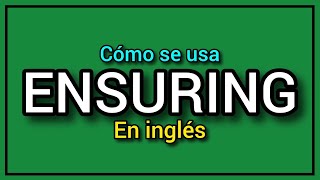 Cómo se usa
ENSURING
En inglés